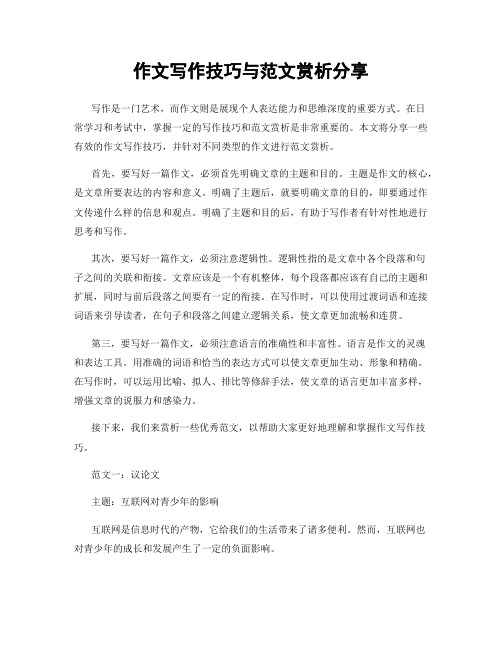 作文写作技巧与范文赏析分享

写作是一门艺术，而作文则是展现个人表达能力和思维深度的重要方式。在日常学习和考试中，掌握一定的写作技巧和范文赏析是非常重要的。本文将分享一些有效的作文写作技巧，并针对不同类型的作文进行范文赏析。

首先，要写好一篇作文，必须首先明确文章的主题和目的。主题是作文的核心，是文章所要表达的内容和意义。明确了主题后，就要明确文章的目的，即要通过作文传递什么样的信息和观点。明确了主题和目的后，有助于写作者有针对性地进行思考和写作。

其次，要写好一篇作文，必须注意逻辑性。逻辑性指的是文章中各个段落和句子之间的关联和衔接。文章应该是一个有机整体，每个段落都应该有自己的主题和扩展，同时与前后段落之间要有一定的衔接。在写作时，可以使用过渡词语和连接词语来引导读者，在句子和段落之间建立逻辑关系，使文章更加流畅和连贯。

第三，要写好一篇作文，必须注意语言的准确性和丰富性。语言是作文的灵魂和表达工具。用准确的词语和恰当的表达方式可以使文章更加生动、形象和精确。在写作时，可以运用比喻、拟人、排比等修辞手法，使文章的语言更加丰富多样，增强文章的说服力和感染力。

接下来，我们来赏析一些优秀范文，以帮助大家更好地理解和掌握作文写作技巧。

范文一：议论文

主题：互联网对青少年的影响

互联网是信息时代的产物，它给我们的生活带来了诸多便利。然而，互联网也对青少年的成长和发展产生了一定的负面影响。